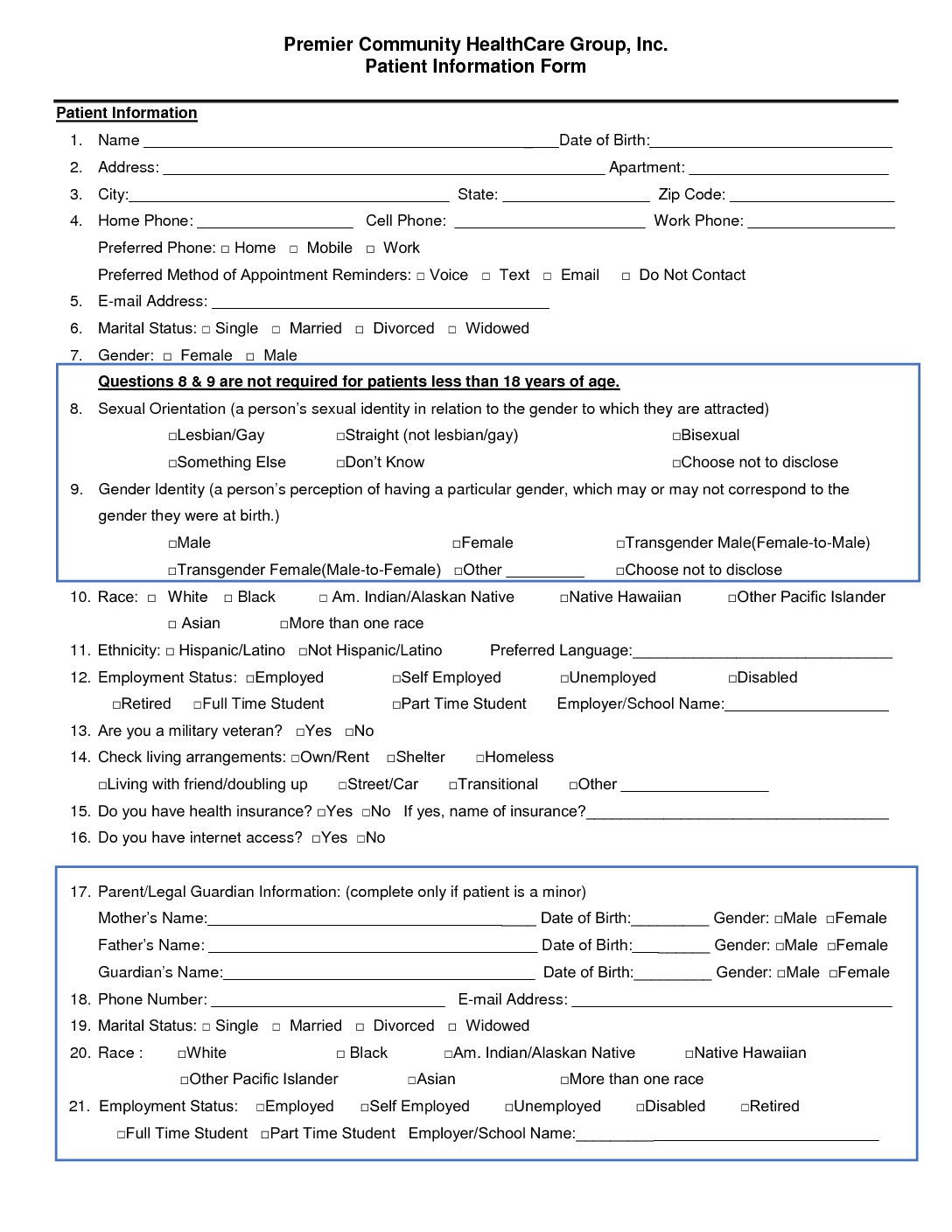 Premier Community HealthCare Group, Inc.
Patient Information Form

Patient Information

1. Name ____ Date of Birth: ____
2. Address: ____ Apartment: ____
3. City: ____ State: ____ Zip Code: ____
4. Home Phone: ____ Cell Phone: ____ Work Phone: ____
Preferred Phone: ☐ Home ☐ Mobile ☐ Work
Preferred Method of Appointment Reminders: ☐ Voice ☐ Text ☐ Email ☐ Do Not Contact
5. E-mail Address: ____
6. Marital Status: ☐ Single ☐ Married ☐ Divorced ☐ Widowed
7. Gender: ☐ Female ☐ Male

Questions 8 & 9 are not required for patients less than 18 years of age.
8. Sexual Orientation (a person's sexual identity in relation to the gender to which they are attracted)
☐Lesbian/Gay ☐Straight (not lesbian/gay) ☐Bisexual
☐Something Else ☐Don't Know ☐Choose not to disclose
9. Gender Identity (a person's perception of having a particular gender, which may or may not correspond to the gender they were at birth.)
☐Male ☐Female ☐Transgender Male(Female-to-Male)
☐Transgender Female(Male-to-Female) ☐Other ____ ☐Choose not to disclose

10. Race: ☐ White ☐ Black ☐ Am. Indian/Alaskan Native ☐Native Hawaiian ☐Other Pacific Islander
☐ Asian ☐More than one race
11. Ethnicity: ☐ Hispanic/Latino ☐Not Hispanic/Latino Preferred Language: ____
12. Employment Status: ☐Employed ☐Self Employed ☐Unemployed ☐Disabled
☐Retired ☐Full Time Student ☐Part Time Student Employer/School Name: ____
13. Are you a military veteran? ☐Yes ☐No
14. Check living arrangements: ☐Own/Rent ☐Shelter ☐Homeless
☐Living with friend/doubling up ☐Street/Car ☐Transitional ☐Other ____
15. Do you have health insurance? ☐Yes ☐No If yes, name of insurance? ____
16. Do you have internet access? ☐Yes ☐No

17. Parent/Legal Guardian Information: (complete only if patient is a minor)
Mother's Name: ____ Date of Birth: ____ Gender: ☐Male ☐Female
Father's Name: ____ Date of Birth: ____ Gender: ☐Male ☐Female
Guardian's Name: ____ Date of Birth: ____ Gender: ☐Male ☐Female
18. Phone Number: ____ E-mail Address: ____
19. Marital Status: ☐ Single ☐ Married ☐ Divorced ☐ Widowed
20. Race : ☐White ☐ Black ☐Am. Indian/Alaskan Native ☐Native Hawaiian
☐Other Pacific Islander ☐Asian ☐More than one race
21. Employment Status: ☐Employed ☐Self Employed ☐Unemployed ☐Disabled ☐Retired
☐Full Time Student ☐Part Time Student Employer/School Name: ____